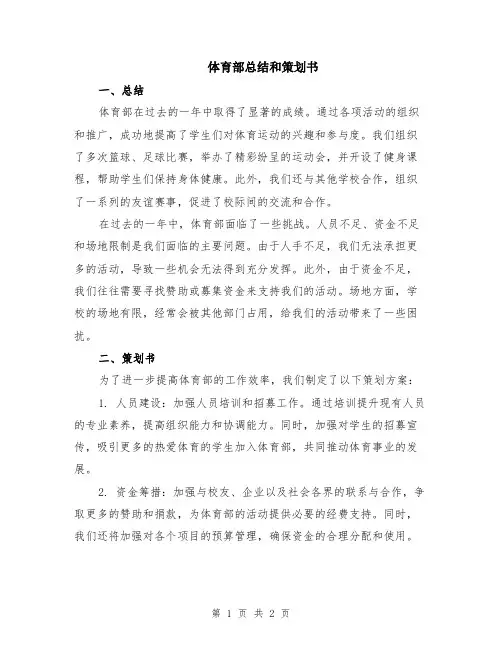 体育部总结和策划书

一、总结

体育部在过去的一年中取得了显著的成绩。通过各项活动的组织和推广，成功地提高了学生们对体育运动的兴趣和参与度。我们组织了多次篮球、足球比赛，举办了精彩纷呈的运动会，并开设了健身课程，帮助学生们保持身体健康。此外，我们还与其他学校合作，组织了一系列的友谊赛事，促进了校际间的交流和合作。

在过去的一年中，体育部面临了一些挑战。人员不足、资金不足和场地限制是我们面临的主要问题。由于人手不足，我们无法承担更多的活动，导致一些机会无法得到充分发挥。此外，由于资金不足，我们往往需要寻找赞助或募集资金来支持我们的活动。场地方面，学校的场地有限，经常会被其他部门占用，给我们的活动带来了一些困扰。

二、策划书

为了进一步提高体育部的工作效率，我们制定了以下策划方案：

1. 人员建设：加强人员培训和招募工作。通过培训提升现有人员的专业素养，提高组织能力和协调能力。同时，加强对学生的招募宣传，吸引更多的热爱体育的学生加入体育部，共同推动体育事业的发展。

2. 资金筹措：加强与校友、企业以及社会各界的联系与合作，争取更多的赞助和捐款，为体育部的活动提供必要的经费支持。同时，我们还将加强对各个项目的预算管理，确保资金的合理分配和使用。

第 1 页 共 2 页